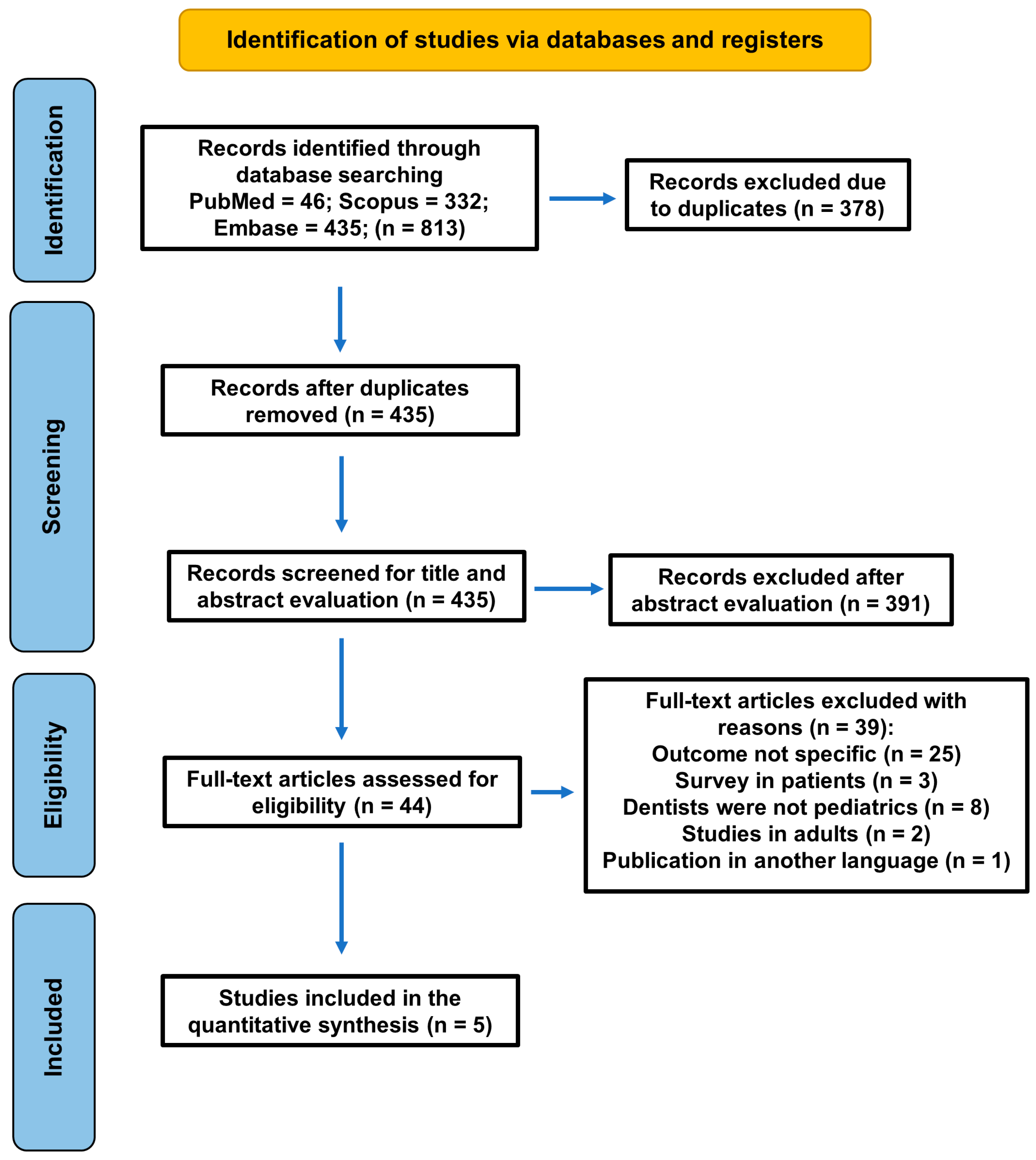 Identification of studies via databases and registers

Identification

Records identified through database searching PubMed = 46; Scopus = 332; Embase = 435; (n = 813)

Records excluded due to duplicates (n = 378)

Screening

Records after duplicates removed (n = 435)

Records screened for title and abstract evaluation (n = 435)

Records excluded after abstract evaluation (n = 391)

Eligibility

Full-text articles assessed for eligibility (n = 44)

Full-text articles excluded with reasons (n = 39):
Outcome not specific (n = 25)
Survey in patients (n = 3)
Dentists were not pediatrics (n = 8)
Studies in adults (n = 2)
Publication in another language (n = 1)

Included

Studies included in the quantitative synthesis (n = 5)